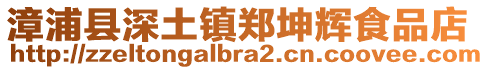 漳浦县深土镇郑坤辉食品店
http://zzeltongalbra2.cn.coovee.com